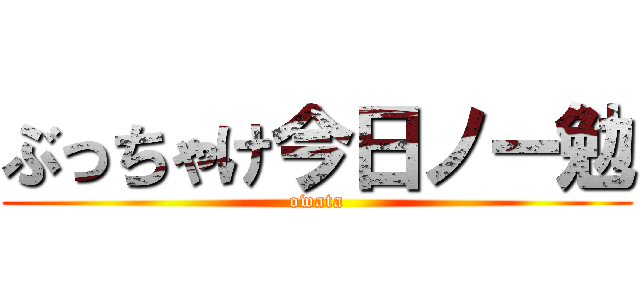 ぶっちゃけ今日ノー勉
owata